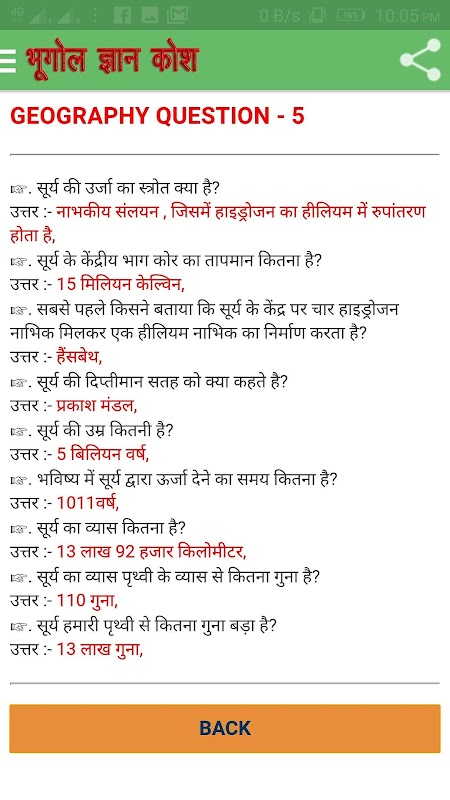 4G 0 B/s 16% 10:05 PM

भूगोल ज्ञान कोश

GEOGRAPHY QUESTION - 5

☞. सूर्य की उर्जा का स्त्रोत क्या है?
उत्तर :- नाभकीय संलयन , जिसमें हाइड्रोजन का हीलियम में रुपांतरण होता है,
☞. सूर्य के केंद्रीय भाग कोर का तापमान कितना है?
उत्तर :- 15 मिलियन केल्विन,
☞. सबसे पहले किसने बताया कि सूर्य के केंद्र पर चार हाइड्रोजन नाभिक मिलकर एक हीलियम नाभिक का निर्माण करता है?
उत्तर :- हैंसबेथ,
☞. सूर्य की दिप्तीमान सतह को क्या कहते है?
उत्तर :- प्रकाश मंडल,
☞. सूर्य की उम्र कितनी है?
उत्तर :- 5 बिलियन वर्ष,
☞. भविष्य में सूर्य द्वारा ऊर्जा देने का समय कितना है?
उत्तर :- 1011वर्ष,
☞. सूर्य का व्यास कितना है?
उत्तर :- 13 लाख 92 हजार किलोमीटर,
☞. सूर्य का व्यास पृथ्वी के व्यास से कितना गुना है?
उत्तर :- 110 गुना,
☞. सूर्य हमारी पृथ्वी से कितना गुना बड़ा है?
उत्तर :- 13 लाख गुना,

BACK